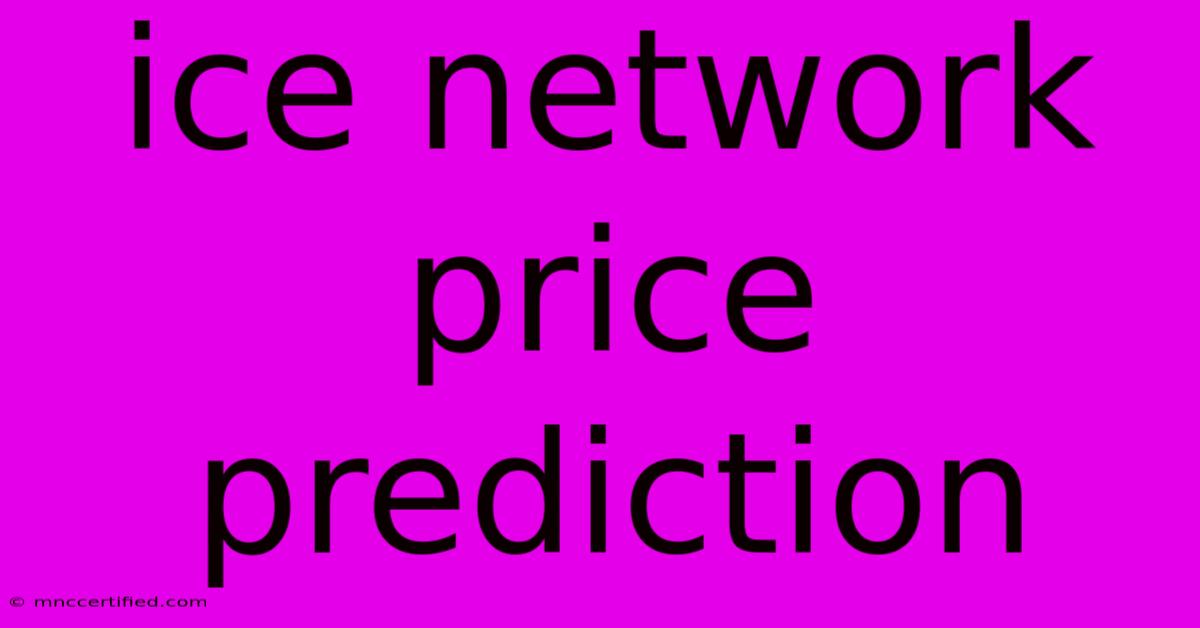 ice network price prediction

© mnccertified.com